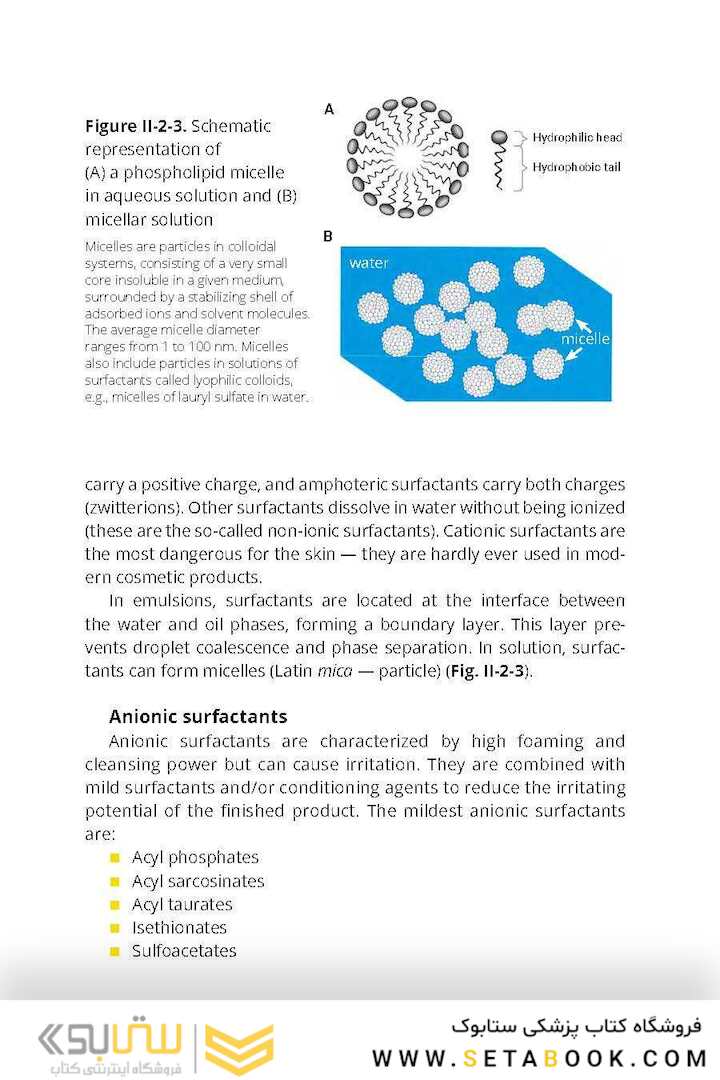 Figure II-2-3. Schematic representation of (A) a phospholipid micelle in aqueous solution and (B) micellar solution

Micelles are particles in colloidal systems, consisting of a very small core insoluble in a given medium, surrounded by a stabilizing shell of adsorbed ions and solvent molecules. The average micelle diameter ranges from 1 to 100 nm. Micelles also include particles in solutions of surfactants called lyophilic colloids, e.g., micelles of lauryl sulfate in water.

A

Hydrophilic head

Hydrophobic tail

B

water

micelle

carry a positive charge, and amphoteric surfactants carry both charges (zwitterions). Other surfactants dissolve in water without being ionized (these are the so-called non-ionic surfactants). Cationic surfactants are the most dangerous for the skin — they are hardly ever used in modern cosmetic products.

In emulsions, surfactants are located at the interface between the water and oil phases, forming a boundary layer. This layer prevents droplet coalescence and phase separation. In solution, surfactants can form micelles (Latin mica — particle) (Fig. II-2-3).

Anionic surfactants

Anionic surfactants are characterized by high foaming and cleansing power but can cause irritation. They are combined with mild surfactants and/or conditioning agents to reduce the irritating potential of the finished product. The mildest anionic surfactants are:

• Acyl phosphates
• Acyl sarcosinates
• Acyl taurates
• Isethionates
• Sulfoacetates

ستابوک
فروشگاه اینترنتی کتاب

فروشگاه کتاب پزشکی ستابوک
WWW.SETABOOK.COM